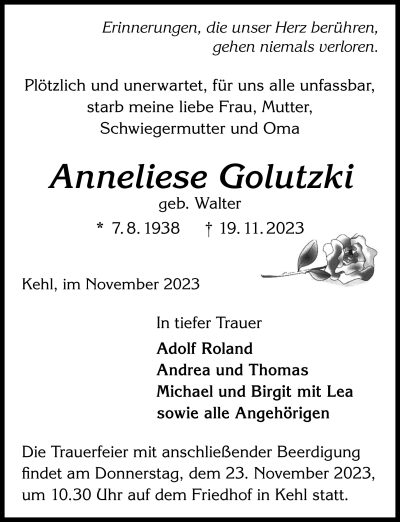 Erinnerungen, die unser Herz berühren,
gehen niemals verloren.

Plötzlich und unerwartet, für uns alle unfassbar,
starb meine liebe Frau, Mutter,
Schwiegermutter und Oma

Anneliese Golutzki
geb. Walter
* 7. 8. 1938 † 19. 11. 2023

Kehl, im November 2023

In tiefer Trauer
Adolf Roland
Andrea und Thomas
Michael und Birgit mit Lea
sowie alle Angehörigen

Die Trauerfeier mit anschließender Beerdigung findet am Donnerstag, dem 23. November 2023, um 10.30 Uhr auf dem Friedhof in Kehl statt.